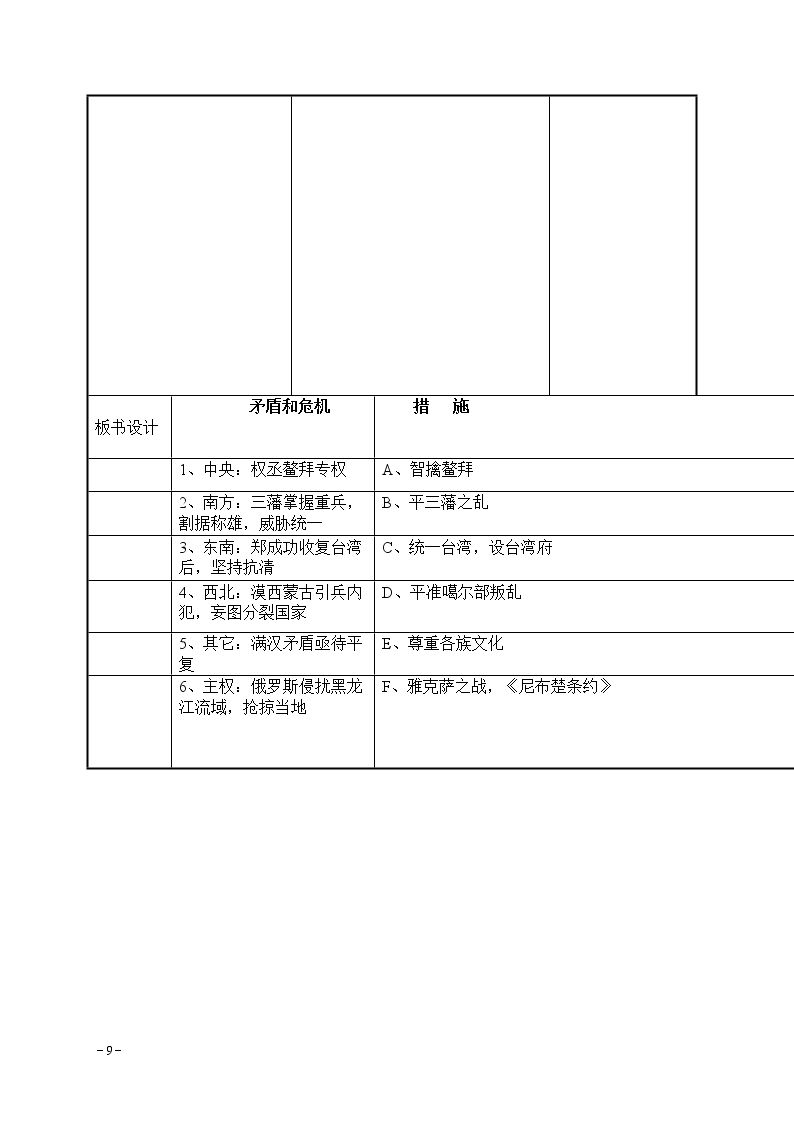 | 板书设计 | 矛盾和危机 | 措　施 |
|---|---|---|
|  | 1、中央：权丞鳌拜专权 | A、智擒鳌拜 |
|  | 2、南方：三藩掌握重兵，割据称雄，威胁统一 | B、平三藩之乱 |
|  | 3、东南：郑成功收复台湾后，坚持抗清 | C、统一台湾，设台湾府 |
|  | 4、西北：漠西蒙古引兵内犯，妄图分裂国家 | D、平准噶尔部叛乱 |
|  | 5、其它：满汉矛盾亟待平复 | E、尊重各族文化 |
|  | 6、主权：俄罗斯侵扰黑龙江流域，抢掠当地 | F、雅克萨之战，《尼布楚条约》 |

－9－